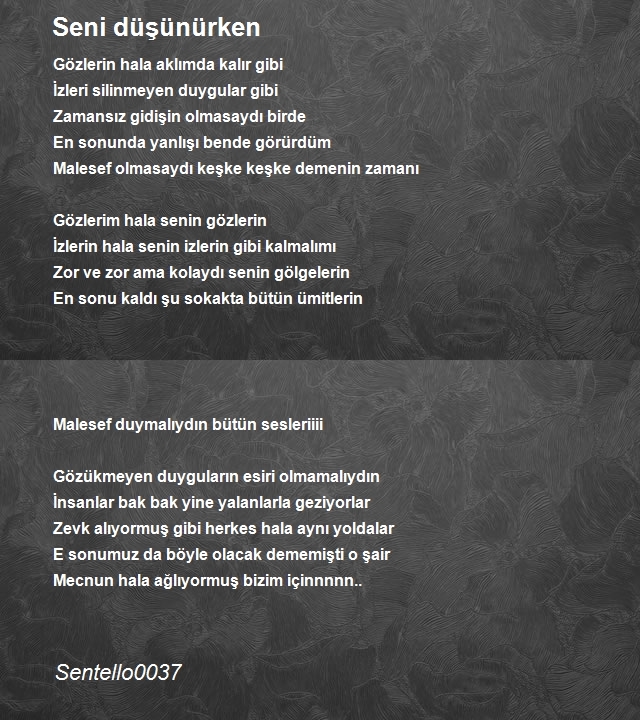 Seni düşünürken

Gözlerin hala aklımda kalır gibi
İzleri silinmeyen duygular gibi
Zamansız gidişin olmasaydı birde
En sonunda yanlışı bende görürdüm
Malesef olmasaydı keşke keşke demenin zamanı

Gözlerim hala senin gözlerin
İzlerin hala senin izlerin gibi kalmalımı
Zor ve zor ama kolaydı senin gölgelerin
En sonu kaldı şu sokakta bütün ümitlerin

Malesef duymalıydın bütün sesleriiii

Gözükmeyen duyguların esiri olmamalıydın
İnsanlar bak bak yine yalanlarla geziyorlar
Zevk alıyormuş gibi herkes hala aynı yoldalar
E sonumuz da böyle olacak dememişti o şair
Mecnun hala ağlıyormuş bizim içinnnnn..

Sentello0037